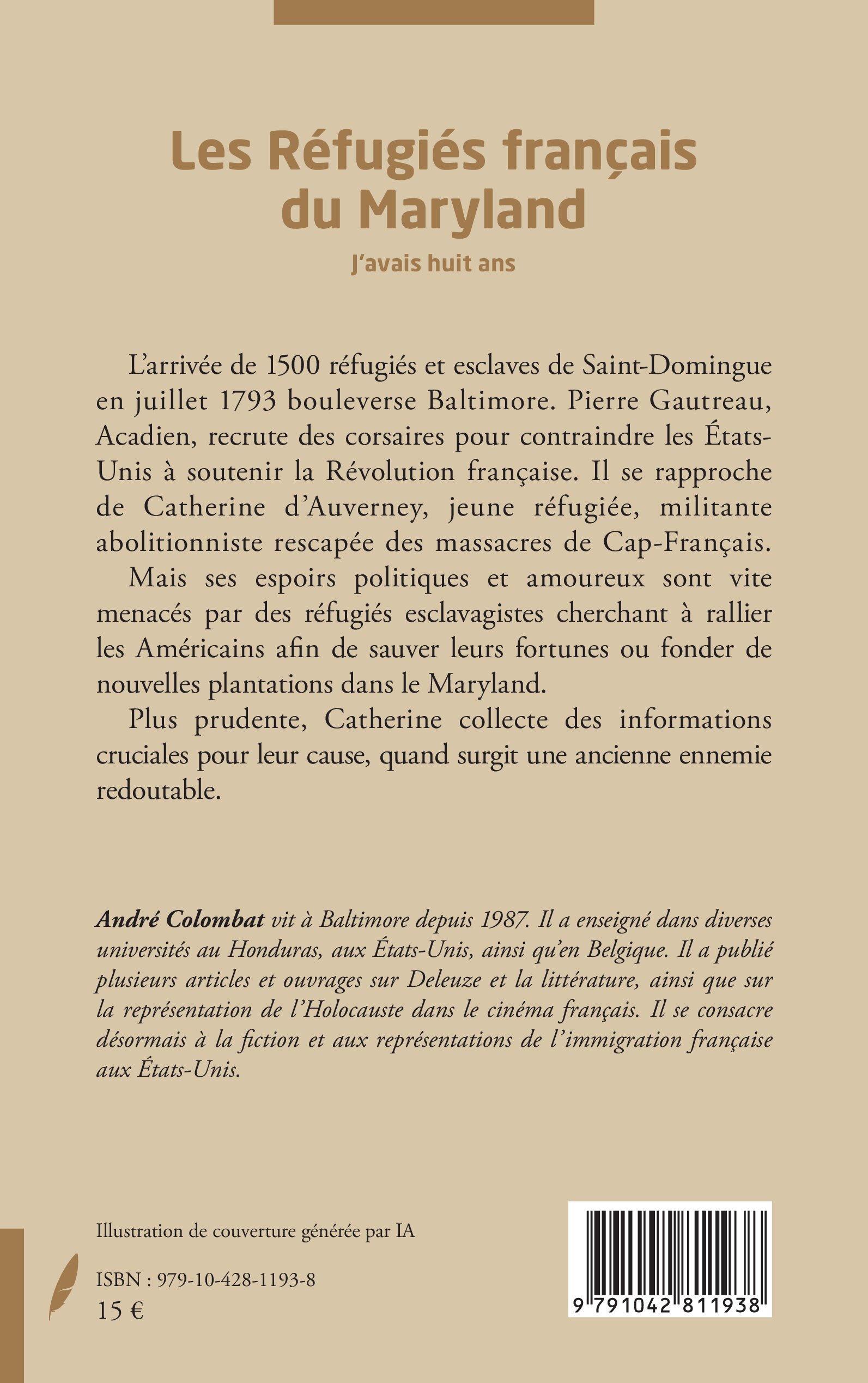 Les Réfugiés français du Maryland

J'avais huit ans

L'arrivée de 1500 réfugiés et esclaves de Saint-Domingue en juillet 1793 bouleverse Baltimore. Pierre Gautreau, Acadien, recrute des corsaires pour contraindre les États-Unis à soutenir la Révolution française. Il se rapproche de Catherine d'Auverney, jeune réfugiée, militante abolitionniste rescapée des massacres de Cap-Français.

Mais ses espoirs politiques et amoureux sont vite menacés par des réfugiés esclavagistes cherchant à rallier les Américains afin de sauver leurs fortunes ou fonder de nouvelles plantations dans le Maryland.

Plus prudente, Catherine collecte des informations cruciales pour leur cause, quand surgit une ancienne ennemie redoutable.

André Colombat vit à Baltimore depuis 1987. Il a enseigné dans diverses universités au Honduras, aux États-Unis, ainsi qu'en Belgique. Il a publié plusieurs articles et ouvrages sur Deleuze et la littérature, ainsi que sur la représentation de l'Holocauste dans le cinéma français. Il se consacre désormais à la fiction et aux représentations de l'immigration française aux États-Unis.

Illustration de couverture générée par IA

ISBN : 979-10-428-1193-8
15 €

9 791042 811938